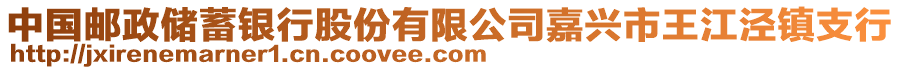 中国邮政储蓄银行股份有限公司嘉兴市王江泾镇支行
http://jxirenemarner1.cn.coovee.com